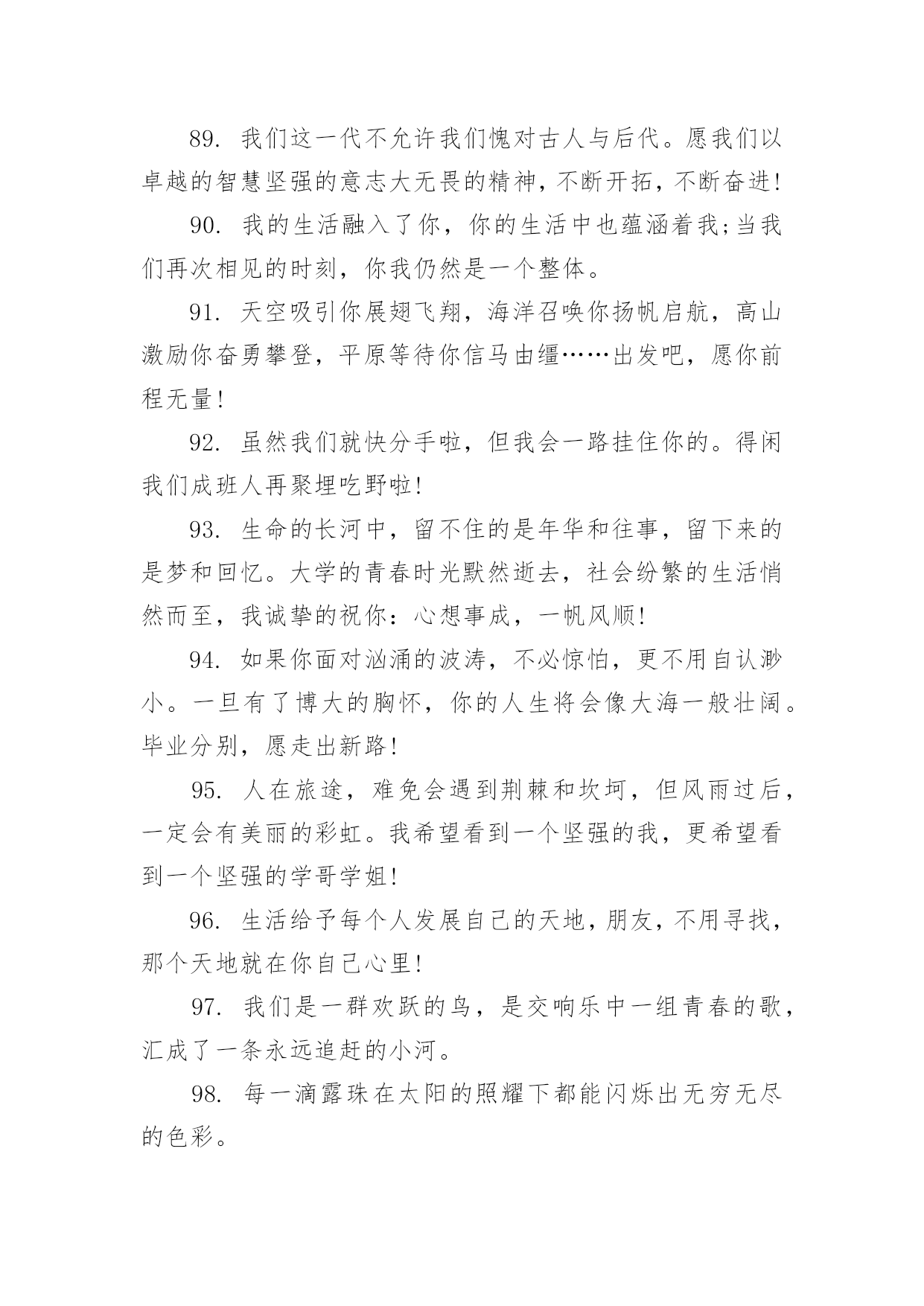 89. 我们这一代不允许我们愧对古人与后代。愿我们以卓越的智慧坚强的意志大无畏的精神，不断开拓，不断奋进!

90. 我的生活融入了你，你的生活中也蕴涵着我;当我们再次相见的时刻，你我仍然是一个整体。

91. 天空吸引你展翅飞翔，海洋召唤你扬帆启航，高山激励你奋勇攀登，平原等待你信马由缰……出发吧，愿你前程无量!

92. 虽然我们就快分手啦，但我会一路挂住你的。得闲我们成班人再聚埋吃野啦!

93. 生命的长河中，留不住的是年华和往事，留下来的是梦和回忆。大学的青春时光默然逝去，社会纷繁的生活悄然而至，我诚挚的祝你：心想事成，一帆风顺!

94. 如果你面对汹涌的波涛，不必惊怕，更不用自认渺小。一旦有了博大的胸怀，你的人生将会像大海一般壮阔。毕业分别，愿走出新路!

95. 人在旅途，难免会遇到荆棘和坎坷，但风雨过后，一定会有美丽的彩虹。我希望看到一个坚强的我，更希望看到一个坚强的学哥学姐!

96. 生活给予每个人发展自己的天地，朋友，不用寻找，那个天地就在你自己心里!

97. 我们是一群欢跃的鸟，是交响乐中一组青春的歌，汇成了一条永远追赶的小河。

98. 每一滴露珠在太阳的照耀下都能闪烁出无穷无尽的色彩。